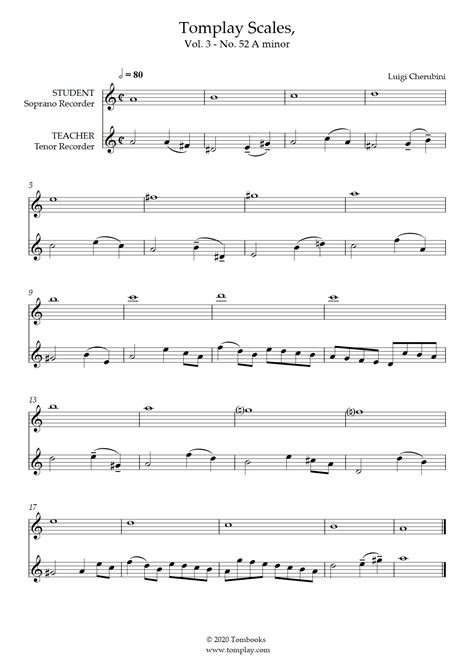 Tomplay Scales,
Vol. 3 - No. 52 A minor

♩ = 80

Luigi Cherubini

STUDENT
Soprano Recorder

TEACHER
Tenor Recorder

5

9

13

17

© 2020 Tombooks
www.tomplay.com